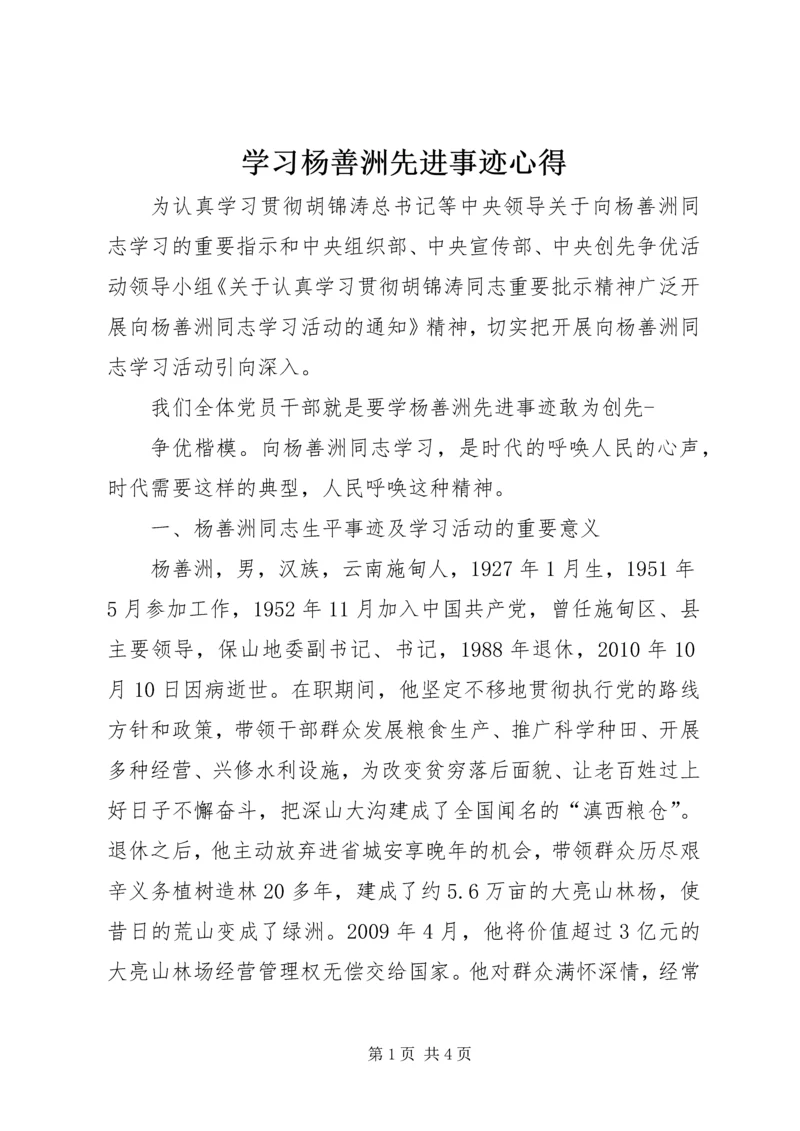 学习杨善洲先进事迹心得

为认真学习贯彻胡锦涛总书记等中央领导关于向杨善洲同志学习的重要指示和中央组织部、中央宣传部、中央创先争优活动领导小组《关于认真学习贯彻胡锦涛同志重要批示精神广泛开展向杨善洲同志学习活动的通知》精神，切实把开展向杨善洲同志学习活动引向深入。

我们全体党员干部就是要学杨善洲先进事迹敢为创先-

争优楷模。向杨善洲同志学习，是时代的呼唤人民的心声，时代需要这样的典型，人民呼唤这种精神。

一、杨善洲同志生平事迹及学习活动的重要意义

杨善洲，男，汉族，云南施甸人，1927年1月生，1951年5月参加工作，1952年11月加入中国共产党，曾任施甸区、县主要领导，保山地委副书记、书记，1988年退休，2010年10月10日因病逝世。在职期间，他坚定不移地贯彻执行党的路线方针和政策，带领干部群众发展粮食生产、推广科学种田、开展多种经营、兴修水利设施，为改变贫穷落后面貌、让老百姓过上好日子不懈奋斗，把深山大沟建成了全国闻名的“滇西粮仓”。退休之后，他主动放弃进省城安享晚年的机会，带领群众历尽艰辛义务植树造林20多年，建成了约5.6万亩的大亮山林杨，使昔日的荒山变成了绿洲。2009年4月，他将价值超过3亿元的大亮山林场经营管理权无偿交给国家。他对群众满怀深情，经常

第1页 共4页